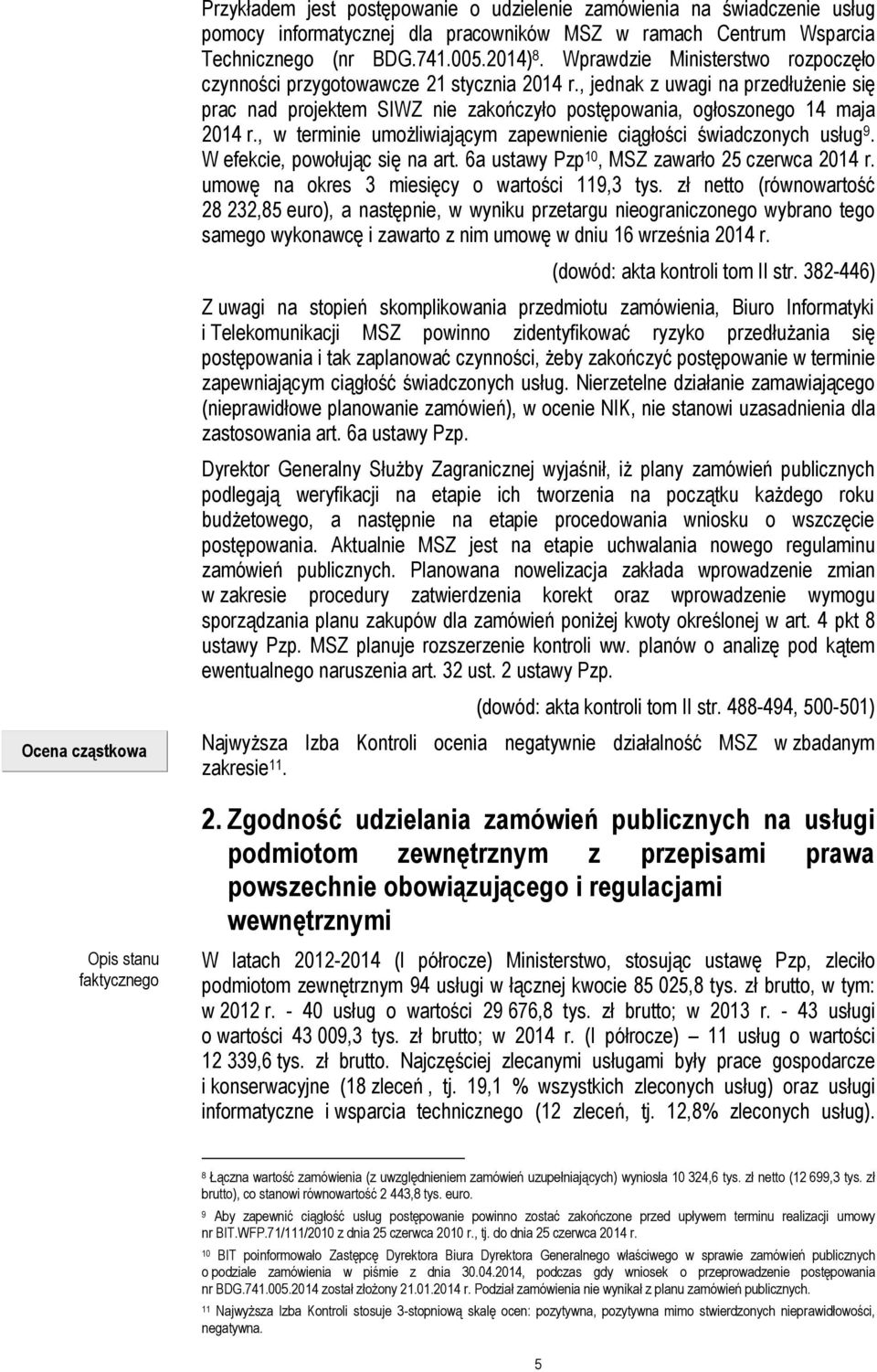 Przykładem jest postępowanie o udzielenie zamówienia na świadczenie usług pomocy informatycznej dla pracowników MSZ w ramach Centrum Wsparcia Technicznego (nr BDG.741.005.2014)$^{8}$. Wprawdzie Ministerstwo rozpoczęło czynności przygotowawcze 21 stycznia 2014 r., jednak z uwagi na przedłużenie się prac nad projektem SIWZ nie zakończyło postępowania, ogłoszonego 14 maja 2014 r., w terminie umożliwiającym zapewnienie ciągłości świadczonych usług$^{9}$. W efekcie, powołując się na art. 6a ustawy Pzp$^{10}$, MSZ zawarło 25 czerwca 2014 r. umowę na okres 3 miesięcy o wartości 119,3 tys. zł netto (równowartość 28 232,85 euro), a następnie, w wyniku przetargu nieograniczonego wybrano tego samego wykonawcę i zawarto z nim umowę w dniu 16 września 2014 r.

(dowód: akta kontroli tom II str. 382-446)

Z uwagi na stopień skomplikowania przedmiotu zamówienia, Biuro Informatyki i Telekomunikacji MSZ powinno zidentyfikować ryzyko przedłużania się postępowania i tak zaplanować czynności, żeby zakończyć postępowanie w terminie zapewniającym ciągłość świadczonych usług. Nierzetelne działanie zamawiającego (nieprawidłowe planowanie zamówień), w ocenie NIK, nie stanowi uzasadnienia dla zastosowania art. 6a ustawy Pzp.

Dyrektor Generalny Służby Zagranicznej wyjaśnił, iż plany zamówień publicznych podlegają weryfikacji na etapie ich tworzenia na początku każdego roku budżetowego, a następnie na etapie procedowania wniosku o wszczęcie postępowania. Aktualnie MSZ jest na etapie uchwalania nowego regulaminu zamówień publicznych. Planowana nowelizacja zakłada wprowadzenie zmian w zakresie procedury zatwierdzenia korekt oraz wprowadzenie wymogu sporządzania planu zakupów dla zamówień poniżej kwoty określonej w art. 4 pkt 8 ustawy Pzp. MSZ planuje rozszerzenie kontroli ww. planów o analizę pod kątem ewentualnego naruszenia art. 32 ust. 2 ustawy Pzp.

(dowód: akta kontroli tom II str. 488-494, 500-501)

Ocena cząstkowa

Najwyższa Izba Kontroli ocenia negatywnie działalność MSZ w zbadanym zakresie$^{11}$.

2. Zgodność udzielania zamówień publicznych na usługi podmiotom zewnętrznym z przepisami prawa powszechnie obowiązującego i regulacjami wewnętrznymi

Opis stanu faktycznego

W latach 2012-2014 (I półrocze) Ministerstwo, stosując ustawę Pzp, zleciło podmiotom zewnętrznym 94 usługi w łącznej kwocie 85 025,8 tys. zł brutto, w tym: w 2012 r. - 40 usług o wartości 29 676,8 tys. zł brutto; w 2013 r. - 43 usługi o wartości 43 009,3 tys. zł brutto; w 2014 r. (I półrocze) – 11 usług o wartości 12 339,6 tys. zł brutto. Najczęściej zlecanymi usługami były prace gospodarcze i konserwacyjne (18 zleceń , tj. 19,1 % wszystkich zleconych usług) oraz usługi informatyczne i wsparcia technicznego (12 zleceń, tj. 12,8% zleconych usług).

$^{8}$ Łączna wartość zamówienia (z uwzględnieniem zamówień uzupełniających) wyniosła 10 324,6 tys. zł netto (12 699,3 tys. zł brutto), co stanowi równowartość 2 443,8 tys. euro.

$^{9}$ Aby zapewnić ciągłość usług postępowanie powinno zostać zakończone przed upływem terminu realizacji umowy nr BIT.WFP.71/111/2010 z dnia 25 czerwca 2010 r., tj. do dnia 25 czerwca 2014 r.

$^{10}$ BIT poinformowało Zastępcę Dyrektora Biura Dyrektora Generalnego właściwego w sprawie zamówień publicznych o podziale zamówienia w piśmie z dnia 30.04.2014, podczas gdy wniosek o przeprowadzenie postępowania nr BDG.741.005.2014 został złożony 21.01.2014 r. Podział zamówienia nie wynikał z planu zamówień publicznych.

$^{11}$ Najwyższa Izba Kontroli stosuje 3-stopniową skalę ocen: pozytywna, pozytywna mimo stwierdzonych nieprawidłowości, negatywna.

5